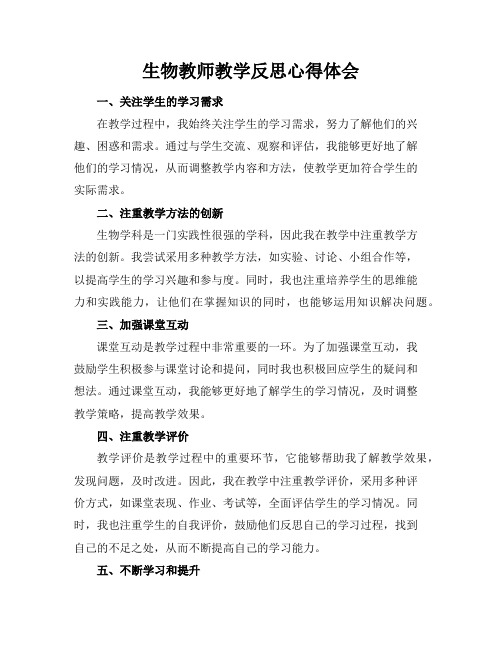 生物教师教学反思心得体会

一、关注学生的学习需求

在教学过程中，我始终关注学生的学习需求，努力了解他们的兴趣、困惑和需求。通过与学生交流、观察和评估，我能够更好地了解他们的学习情况，从而调整教学内容和方法，使教学更加符合学生的实际需求。

二、注重教学方法的创新

生物学科是一门实践性很强的学科，因此我在教学中注重教学方法的创新。我尝试采用多种教学方法，如实验、讨论、小组合作等，以提高学生的学习兴趣和参与度。同时，我也注重培养学生的思维能力和实践能力，让他们在掌握知识的同时，也能够运用知识解决问题。

三、加强课堂互动

课堂互动是教学过程中非常重要的一环。为了加强课堂互动，我鼓励学生积极参与课堂讨论和提问，同时我也积极回应学生的疑问和想法。通过课堂互动，我能够更好地了解学生的学习情况，及时调整教学策略，提高教学效果。

四、注重教学评价

教学评价是教学过程中的重要环节，它能够帮助我了解教学效果，发现问题，及时改进。因此，我在教学中注重教学评价，采用多种评价方式，如课堂表现、作业、考试等，全面评估学生的学习情况。同时，我也注重学生的自我评价，鼓励他们反思自己的学习过程，找到自己的不足之处，从而不断提高自己的学习能力。

五、不断学习和提升